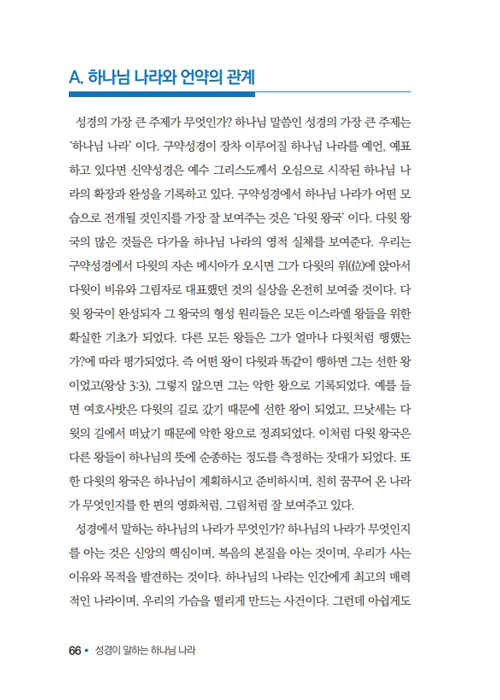 A. 하나님 나라와 언약의 관계

성경의 가장 큰 주제가 무엇인가? 하나님 말씀인 성경의 가장 큰 주제는 '하나님 나라' 이다. 구약성경이 장차 이루어질 하나님 나라를 예언, 예표하고 있다면 신약성경은 예수 그리스도께서 오심으로 시작된 하나님 나라의 확장과 완성을 기록하고 있다. 구약성경에서 하나님 나라가 어떤 모습으로 전개될 것인지를 가장 잘 보여주는 것은 '다윗 왕국' 이다. 다윗 왕국의 많은 것들은 다가올 하나님 나라의 영적 실체를 보여준다. 우리는 구약성경에서 다윗의 자손 메시아가 오시면 그가 다윗의 위(位)에 앉아서 다윗이 비유와 그림자로 대표했던 것의 실상을 온전히 보여줄 것이다. 다윗 왕국이 완성되자 그 왕국의 형성 원리들은 모든 이스라엘 왕들을 위한 확실한 기초가 되었다. 다른 모든 왕들은 그가 얼마나 다윗처럼 행했는가?에 따라 평가되었다. 즉 어떤 왕이 다윗과 똑같이 행하면 그는 선한 왕이었고(왕상 3:3), 그렇지 않으면 그는 악한 왕으로 기록되었다. 예를 들면 여호사밧은 다윗의 길로 갔기 때문에 선한 왕이 되었고, 므낫세는 다윗의 길에서 떠났기 때문에 악한 왕으로 정죄되었다. 이처럼 다윗 왕국은 다른 왕들이 하나님의 뜻에 순종하는 정도를 측정하는 잣대가 되었다. 또한 다윗의 왕국은 하나님이 계획하시고 준비하시며, 친히 꿈꾸어 온 나라가 무엇인지를 한 편의 영화처럼, 그림처럼 잘 보여주고 있다.

성경에서 말하는 하나님의 나라가 무엇인가? 하나님의 나라가 무엇인지를 아는 것은 신앙의 핵심이며, 복음의 본질을 아는 것이며, 우리가 사는 이유와 목적을 발견하는 것이다. 하나님의 나라는 인간에게 최고의 매력적인 나라이며, 우리의 가슴을 떨리게 만드는 사건이다. 그런데 아쉽게도

66 • 성경이 말하는 하나님 나라